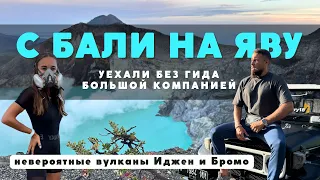 С БАЛИ НА ЯВУ

УЕХАЛИ БЕЗ ГИДА
БОЛЬШОЙ КОМПАНИЕЙ

невероятные вулканы Иджен и Бромо